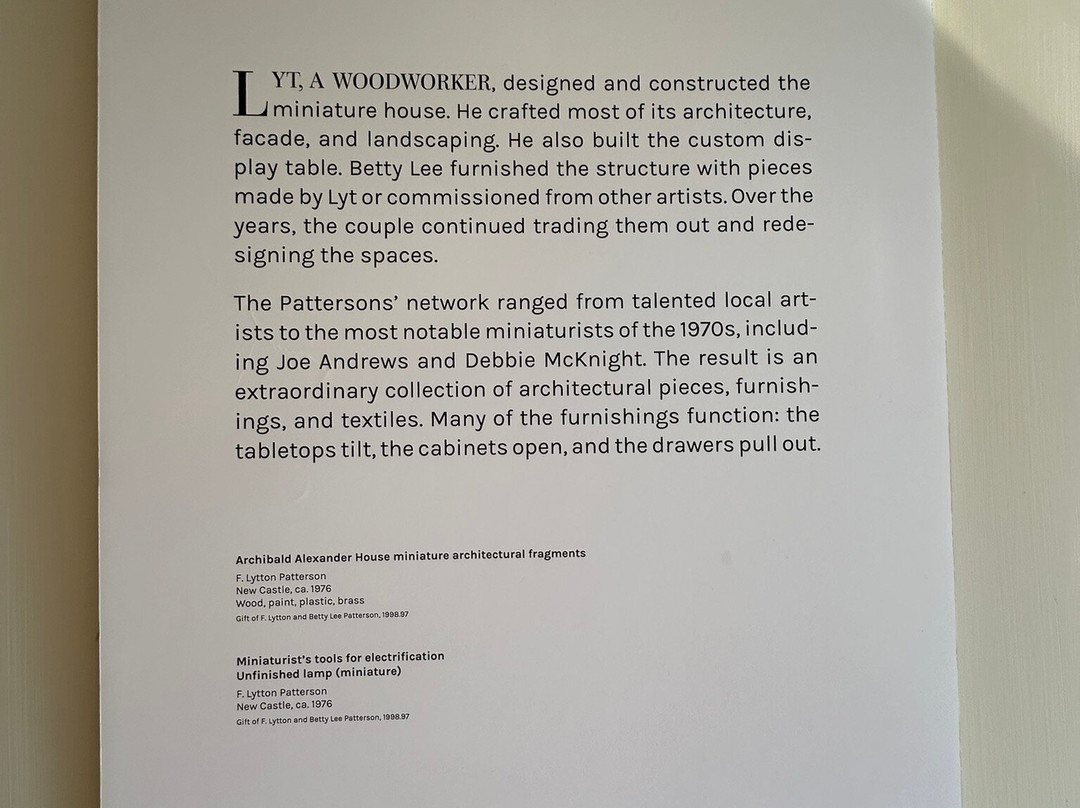 LYT, A WOODWORKER, designed and constructed the miniature house. He crafted most of its architecture, facade, and landscaping. He also built the custom display table. Betty Lee furnished the structure with pieces made by Lyt or commissioned from other artists. Over the years, the couple continued trading them out and redesigning the spaces.

The Pattersons' network ranged from talented local artists to the most notable miniaturists of the 1970s, including Joe Andrews and Debbie McKnight. The result is an extraordinary collection of architectural pieces, furnishings, and textiles. Many of the furnishings function: the tabletops tilt, the cabinets open, and the drawers pull out.

Archibald Alexander House miniature architectural fragments
F. Lytton Patterson
New Castle, ca. 1976
Wood, paint, plastic, brass
Gift of F. Lytton and Betty Lee Patterson, 1998.97

Miniaturist's tools for electrification
Unfinished lamp (miniature)
F. Lytton Patterson
New Castle, ca. 1976
Gift of F. Lytton and Betty Lee Patterson, 1998.97